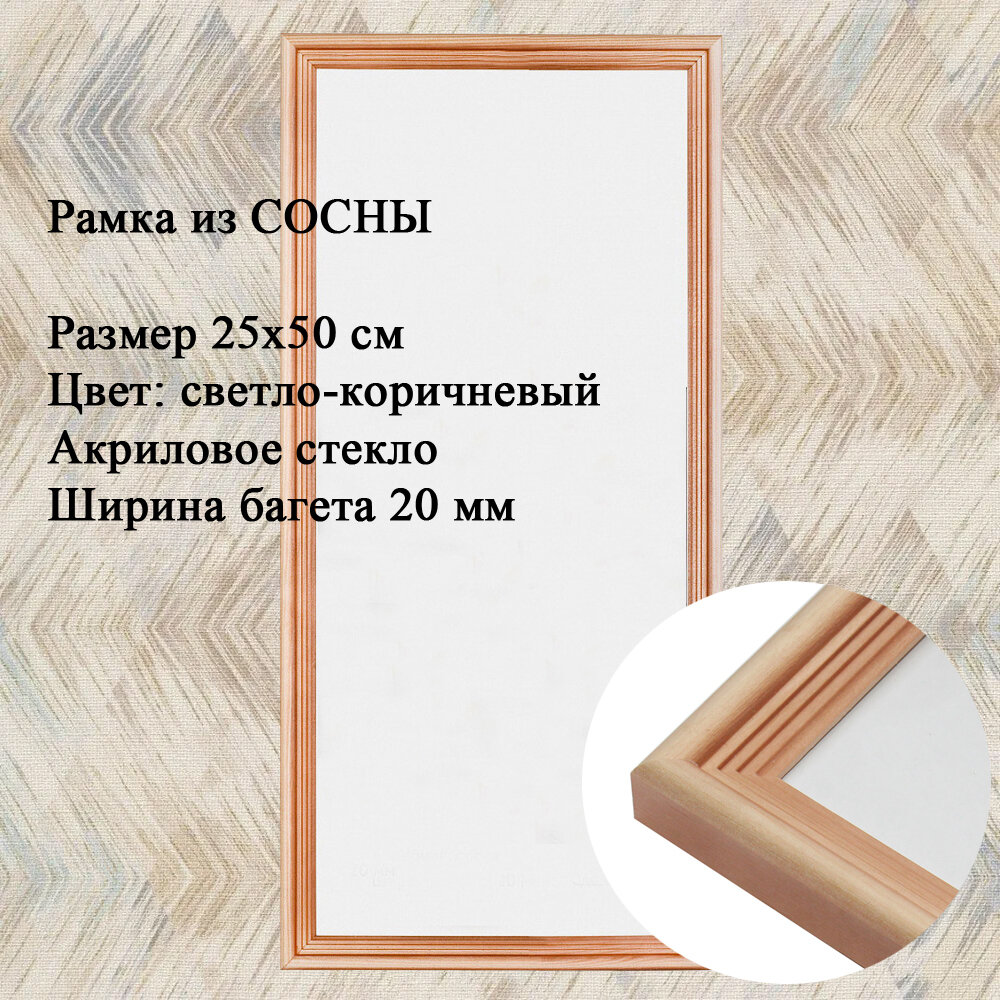 Рамка из СОСНЫ

Размер 25х50 см
Цвет: светло-коричневый
Акриловое стекло
Ширина багета 20 мм